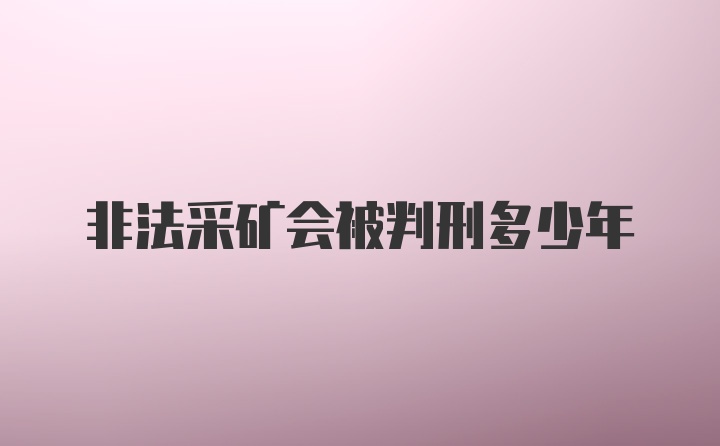 非法采矿会被判刑多少年